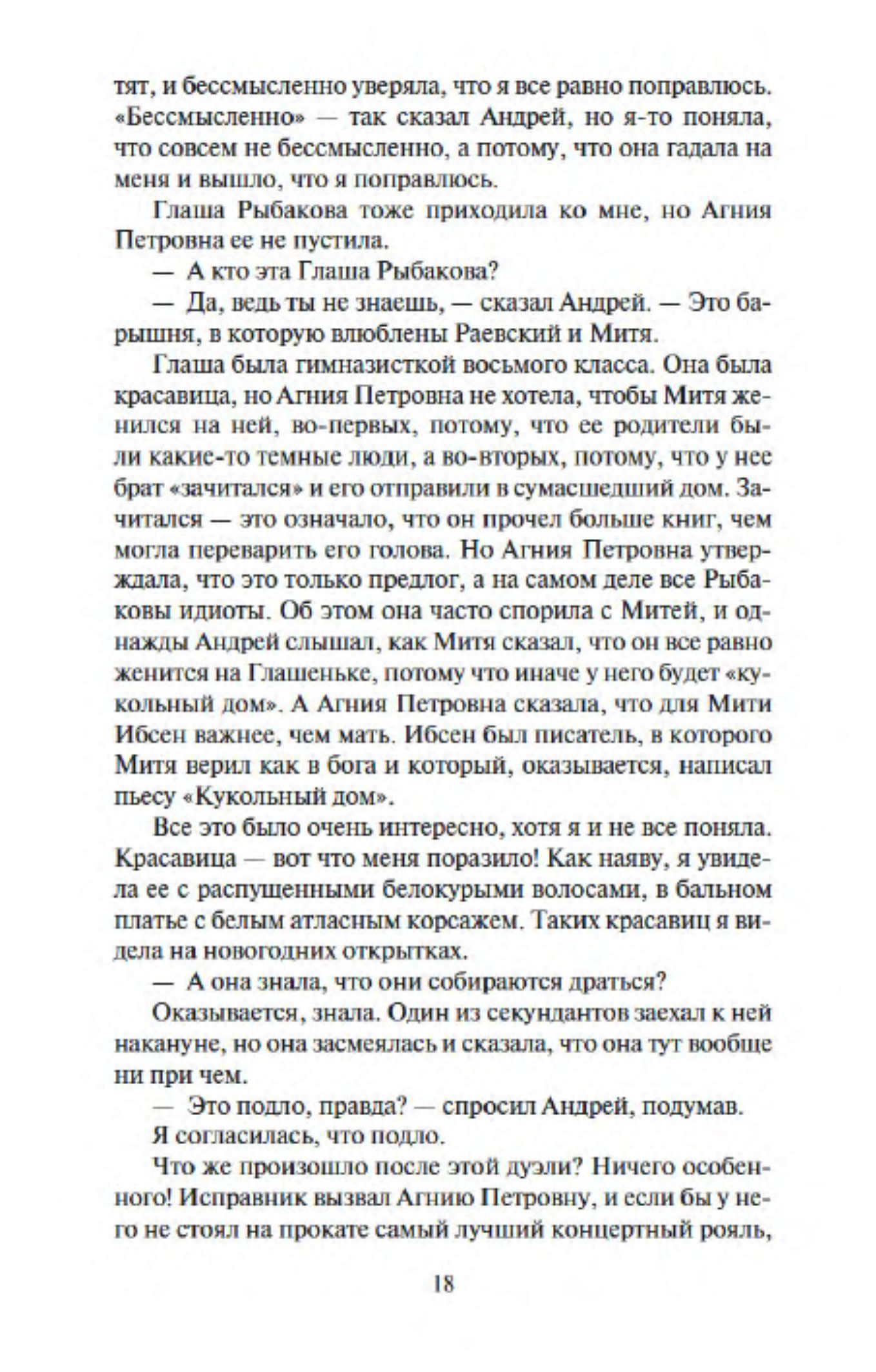 тят, и бессмысленно уверяла, что я все равно поправлюсь. «Бессмысленно» — так сказал Андрей, но я-то поняла, что совсем не бессмысленно, а потому, что она гадала на меня и вышло, что я поправлюсь.

Глаша Рыбакова тоже приходила ко мне, но Агния Петровна ее не пустила.

— А кто эта Глаша Рыбакова?

— Да, ведь ты не знаешь, — сказал Андрей. — Это барышня, в которую влюблены Раевский и Митя.

Глаша была гимназисткой восьмого класса. Она была красавица, но Агния Петровна не хотела, чтобы Митя женился на ней, во-первых, потому, что ее родители были какие-то темные люди, а во-вторых, потому, что у нее брат «зачитался» и его отправили в сумасшедший дом. Зачитался — это означало, что он прочел больше книг, чем могла переварить его голова. Но Агния Петровна утверждала, что это только предлог, а на самом деле все Рыбаковы идиоты. Об этом она часто спорила с Митей, и однажды Андрей слышал, как Митя сказал, что он все равно женится на Глашеньке, потому что иначе у него будет «кукольный дом». А Агния Петровна сказала, что для Мити Ибсен важнее, чем мать. Ибсен был писатель, в которого Митя верил как в бога и который, оказывается, написал пьесу «Кукольный дом».

Все это было очень интересно, хотя я и не все поняла. Красавица — вот что меня поразило! Как наяву, я увидела ее с распущенными белокурыми волосами, в бальном платье с белым атласным корсажем. Таких красавиц я видела на новогодних открытках.

— А она знала, что они собираются драться?

Оказывается, знала. Один из секундантов заехал к ней накануне, но она засмеялась и сказала, что она тут вообще ни при чем.

— Это подло, правда? — спросил Андрей, подумав.

Я согласилась, что подло.

Что же произошло после этой дуэли? Ничего особенного! Исправник вызвал Агнию Петровну, и если бы у него не стоял на прокате самый лучший концертный рояль,

18